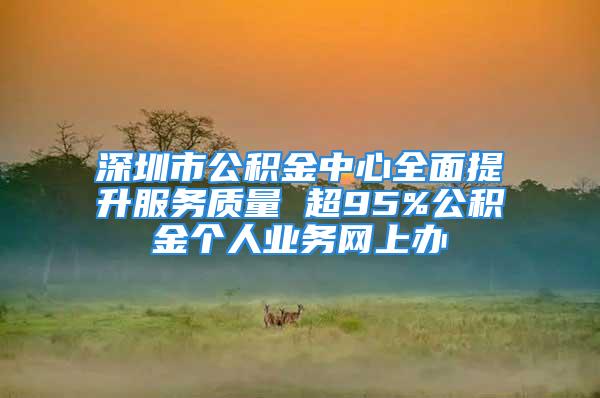 深圳市公积金中心全面提升服务质量 超95%公积金个人业务网上办